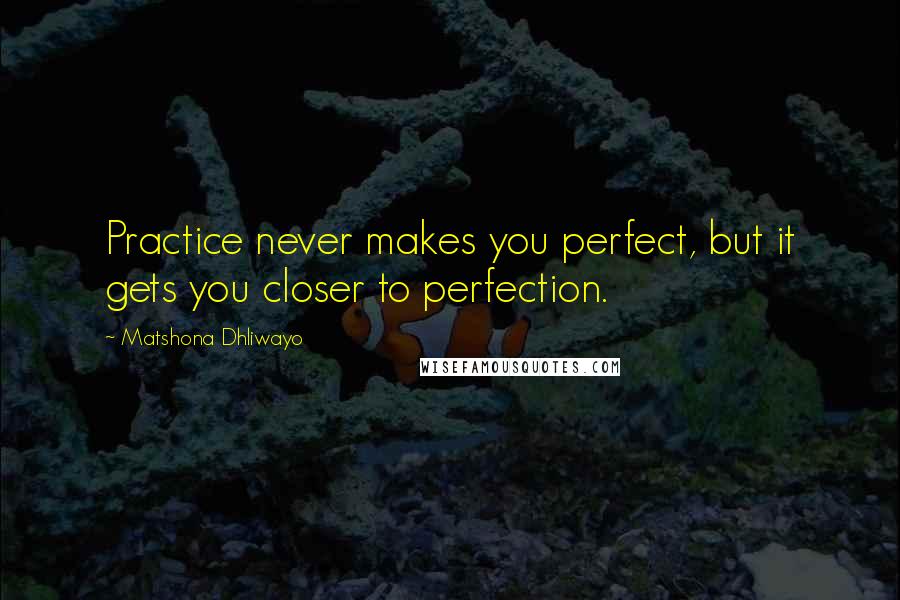 Practice never makes you perfect, but it gets you closer to perfection.

~ Matshona Dhliwayo

WISEFAMOUSQUOTES.COM